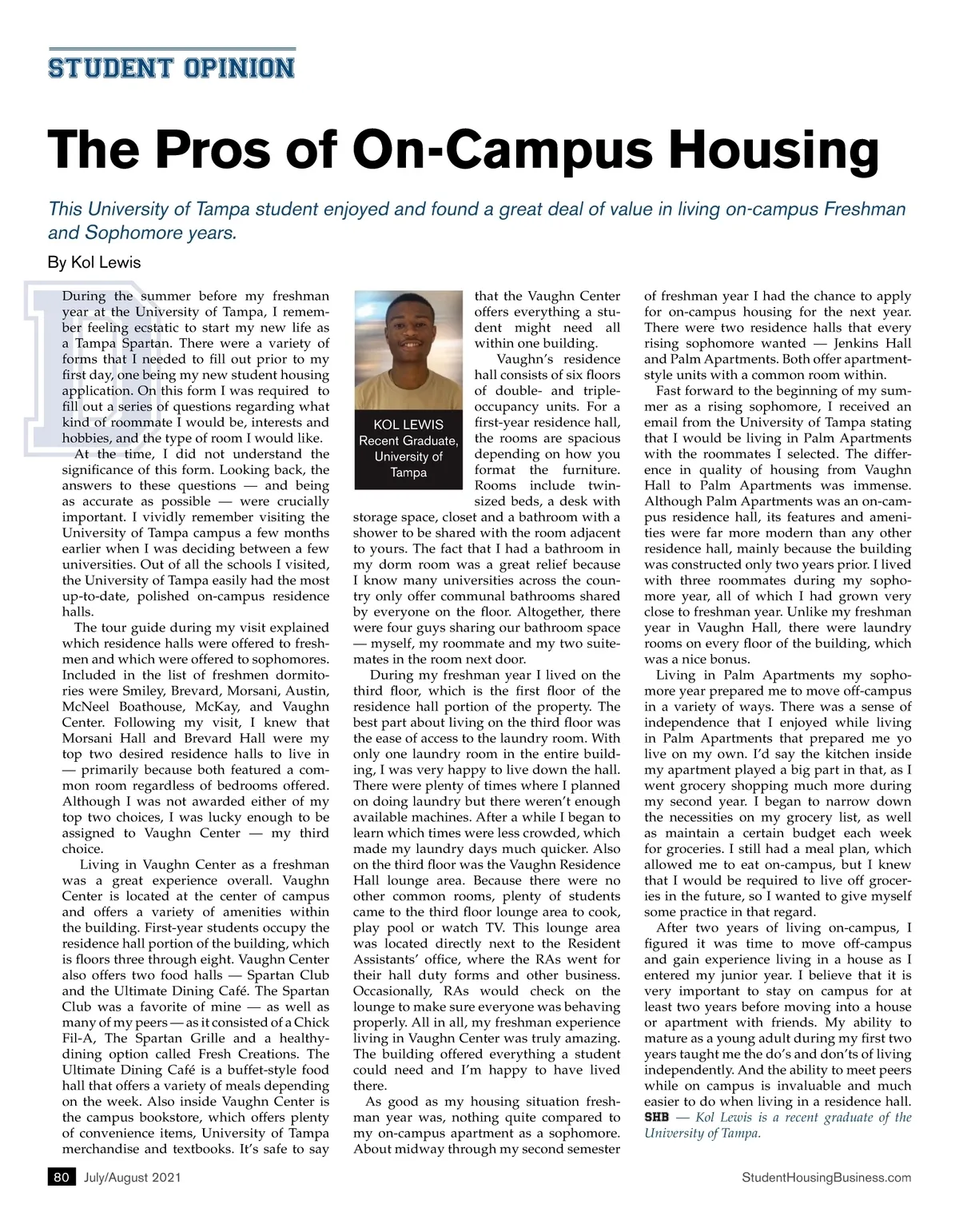 STUDENT OPINION

The Pros of On-Campus Housing

This University of Tampa student enjoyed and found a great deal of value in living on-campus Freshman and Sophomore years.

By Kol Lewis

During the summer before my freshman year at the University of Tampa, I remember feeling ecstatic to start my new life as a Tampa Spartan. There were a variety of forms that I needed to fill out prior to my first day, one being my new student housing application. On this form I was required to fill out a series of questions regarding what kind of roommate I would be, interests and hobbies, and the type of room I would like.

At the time, I did not understand the significance of this form. Looking back, the answers to these questions — and being as accurate as possible — were crucially important. I vividly remember visiting the University of Tampa campus a few months earlier when I was deciding between a few universities. Out of all the schools I visited, the University of Tampa easily had the most up-to-date, polished on-campus residence halls.

The tour guide during my visit explained which residence halls were offered to freshmen and which were offered to sophomores. Included in the list of freshmen dormitories were Smiley, Brevard, Morsani, Austin, McNeel Boathouse, McKay, and Vaughn Center. Following my visit, I knew that Morsani Hall and Brevard Hall were my top two desired residence halls to live in — primarily because both featured a common room regardless of bedrooms offered. Although I was not awarded either of my top two choices, I was lucky enough to be assigned to Vaughn Center — my third choice.

Living in Vaughn Center as a freshman was a great experience overall. Vaughn Center is located at the center of campus and offers a variety of amenities within the building. First-year students occupy the residence hall portion of the building, which is floors three through eight. Vaughn Center also offers two food halls — Spartan Club and the Ultimate Dining Café. The Spartan Club was a favorite of mine — as well as many of my peers — as it consisted of a Chick Fil-A, The Spartan Grille and a healthy-dining option called Fresh Creations. The Ultimate Dining Café is a buffet-style food hall that offers a variety of meals depending on the week. Also inside Vaughn Center is the campus bookstore, which offers plenty of convenience items, University of Tampa merchandise and textbooks. It's safe to say that the Vaughn Center offers everything a student might need all within one building.

KOL LEWIS
Recent Graduate, University of Tampa

Vaughn's residence hall consists of six floors of double- and triple-occupancy units. For a first-year residence hall, the rooms are spacious depending on how you format the furniture. Rooms include twin-sized beds, a desk with storage space, closet and a bathroom with a shower to be shared with the room adjacent to yours. The fact that I had a bathroom in my dorm room was a great relief because I know many universities across the country only offer communal bathrooms shared by everyone on the floor. Altogether, there were four guys sharing our bathroom space — myself, my roommate and my two suitemates in the room next door.

During my freshman year I lived on the third floor, which is the first floor of the residence hall portion of the property. The best part about living on the third floor was the ease of access to the laundry room. With only one laundry room in the entire building, I was very happy to live down the hall. There were plenty of times where I planned on doing laundry but there weren't enough available machines. After a while I began to learn which times were less crowded, which made my laundry days much quicker. Also on the third floor was the Vaughn Residence Hall lounge area. Because there were no other common rooms, plenty of students came to the third floor lounge area to cook, play pool or watch TV. This lounge area was located directly next to the Resident Assistants' office, where the RAs went for their hall duty forms and other business. Occasionally, RAs would check on the lounge to make sure everyone was behaving properly. All in all, my freshman experience living in Vaughn Center was truly amazing. The building offered everything a student could need and I'm happy to have lived there.

As good as my housing situation freshman year was, nothing quite compared to my on-campus apartment as a sophomore. About midway through my second semester of freshman year I had the chance to apply for on-campus housing for the next year. There were two residence halls that every rising sophomore wanted — Jenkins Hall and Palm Apartments. Both offer apartment-style units with a common room within.

Fast forward to the beginning of my summer as a rising sophomore, I received an email from the University of Tampa stating that I would be living in Palm Apartments with the roommates I selected. The difference in quality of housing from Vaughn Hall to Palm Apartments was immense. Although Palm Apartments was an on-campus residence hall, its features and amenities were far more modern than any other residence hall, mainly because the building was constructed only two years prior. I lived with three roommates during my sophomore year, all of which I had grown very close to freshman year. Unlike my freshman year in Vaughn Hall, there were laundry rooms on every floor of the building, which was a nice bonus.

Living in Palm Apartments my sophomore year prepared me to move off-campus in a variety of ways. There was a sense of independence that I enjoyed while living in Palm Apartments that prepared me yo live on my own. I'd say the kitchen inside my apartment played a big part in that, as I went grocery shopping much more during my second year. I began to narrow down the necessities on my grocery list, as well as maintain a certain budget each week for groceries. I still had a meal plan, which allowed me to eat on-campus, but I knew that I would be required to live off groceries in the future, so I wanted to give myself some practice in that regard.

After two years of living on-campus, I figured it was time to move off-campus and gain experience living in a house as I entered my junior year. I believe that it is very important to stay on campus for at least two years before moving into a house or apartment with friends. My ability to mature as a young adult during my first two years taught me the do's and don'ts of living independently. And the ability to meet peers while on campus is invaluable and much easier to do when living in a residence hall. SHB — Kol Lewis is a recent graduate of the University of Tampa.

80 July/August 2021 StudentHousingBusiness.com